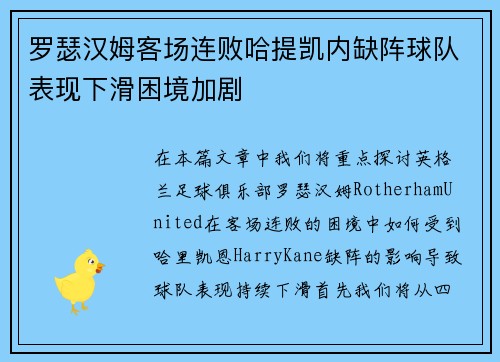 罗瑟汉姆客场连败哈提凯内缺阵球队表现下滑困境加剧

在本篇文章中我们将重点探讨英格兰足球俱乐部罗瑟汉姆RotherhamUnited在客场连败的困境中如何受到哈里凯恩HarryKane缺阵的影响导致球队表现持续下滑首先我们将从四